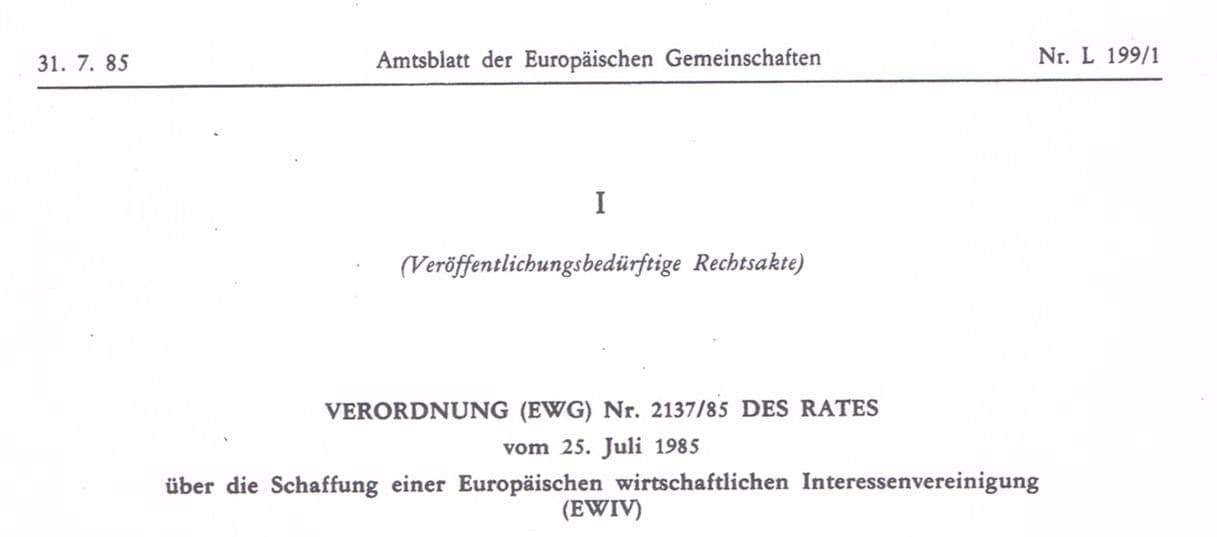 31. 7. 85 Amtsblatt der Europäischen Gemeinschaften Nr. L 199/1

I

(Veröffentlichungsbedürftige Rechtsakte)

VERORDNUNG (EWG) Nr. 2137/85 DES RATES
vom 25. Juli 1985
über die Schaffung einer Europäischen wirtschaftlichen Interessenvereinigung (EWIV)